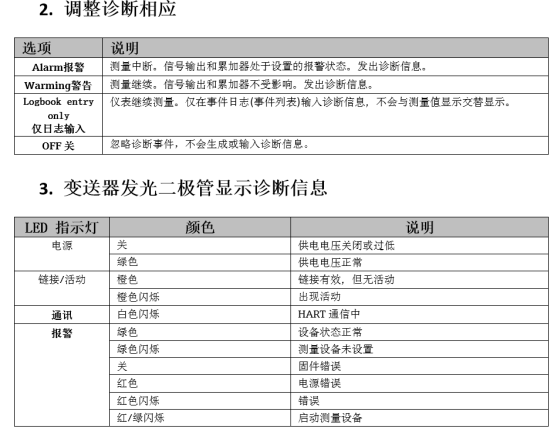 2. 调整诊断相应

| 选项 | 说明 |
|---|---|
| Alarm报警 | 测量中断。信号输出和累加器处于设置的报警状态。发出诊断信息。 |
| Warming警告 | 测量继续。信号输出和累加器不受影响。发出诊断信息。 |
| Logbook entry only 仅日志输入 | 仪表继续测量。仅在事件日志(事件列表)输入诊断信息，不会与测量值显示交替显示。 |
| OFF 关 | 忽略诊断事件，不会生成或输入诊断信息。 |

3. 变送器发光二极管显示诊断信息

| LED 指示灯 | 颜色 | 说明 |
|---|---|---|
| 电源 | 关 | 供电电压关闭或过低 |
| | 绿色 | 供电电压正常 |
| 链接/活动 | 橙色 | 链接有效，但无活动 |
| | 橙色闪烁 | 出现活动 |
| 通讯 | 白色闪烁 | HART 通信中 |
| 报警 | 绿色 | 设备状态正常 |
| | 绿色闪烁 | 测量设备未设置 |
| | 关 | 固件错误 |
| | 红色 | 电源错误 |
| | 红色闪烁 | 错误 |
| | 红/绿闪烁 | 启动测量设备 |